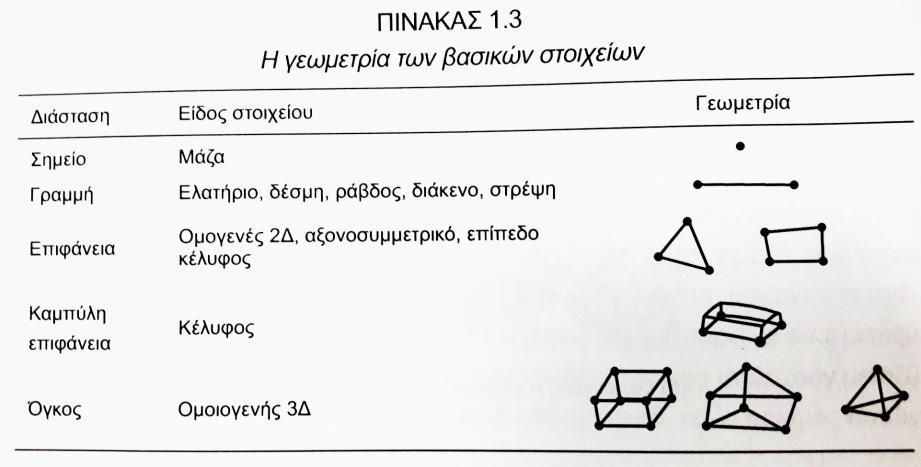 ΠΙΝΑΚΑΣ 1.3
Η γεωμετρία των βασικών στοιχείων

| Διάσταση | Είδος στοιχείου | Γεωμετρία |
|---|---|---|
| Σημείο | Μάζα | |
| Γραμμή | Ελατήριο, δέσμη, ράβδος, διάκενο, στρέψη | |
| Επιφάνεια | Ομογενές 2Δ, αξονοσυμμετρικό, επίπεδο κέλυφος | |
| Καμπύλη επιφάνεια | Κέλυφος | |
| Όγκος | Ομοιογενής 3Δ | |